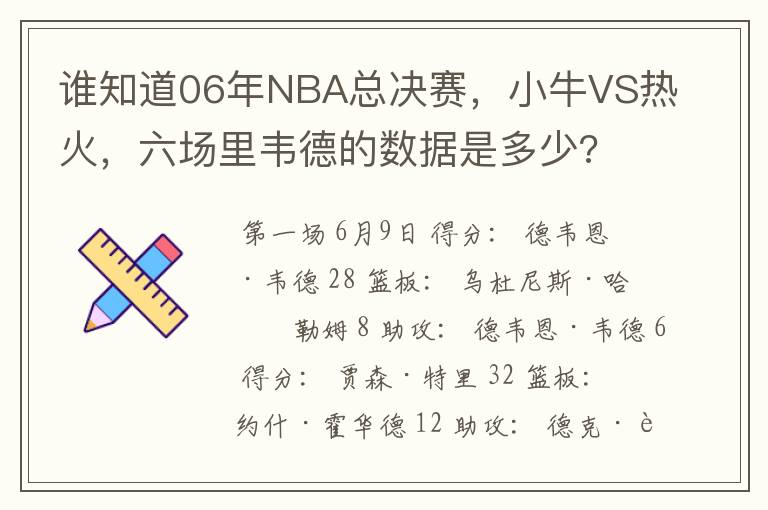 谁知道06年NBA总决赛，小牛VS热火，六场里韦德的数据是多少?

第一场 6月9日 得分： 德韦恩·韦德 28 篮板： 乌杜尼斯·哈勒姆 8 助攻： 德韦恩·韦德 6 得分： 贾森·特里 32 篮板： 约什·霍华德 12 助攻： 德克·è